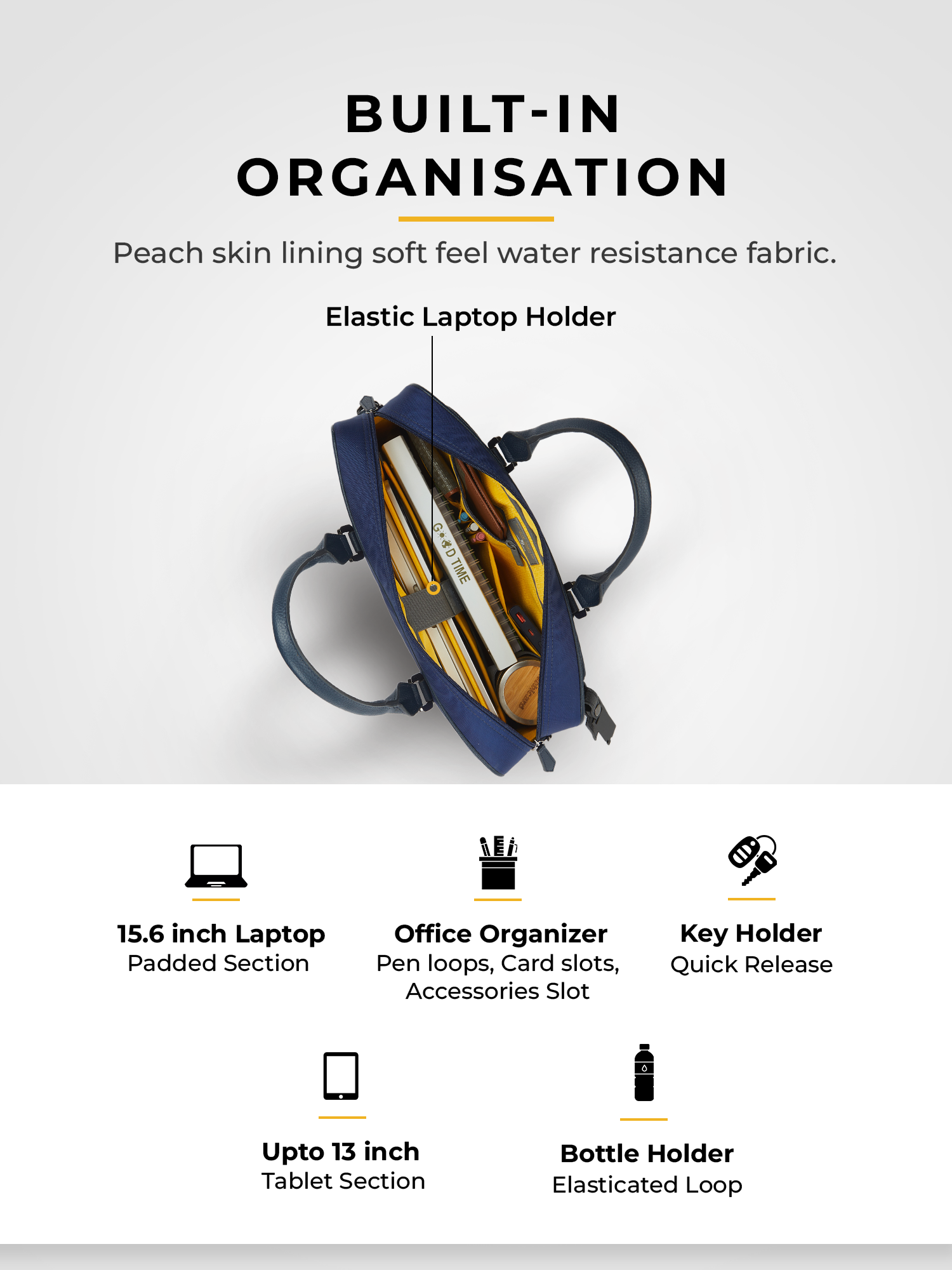 BUILT-IN ORGANISATION

Peach skin lining soft feel water resistance fabric.

Elastic Laptop Holder

GOOD TIME

15.6 inch Laptop
Padded Section

Office Organizer
Pen loops, Card slots, Accessories Slot

Key Holder
Quick Release

Upto 13 inch
Tablet Section

Bottle Holder
Elasticated Loop